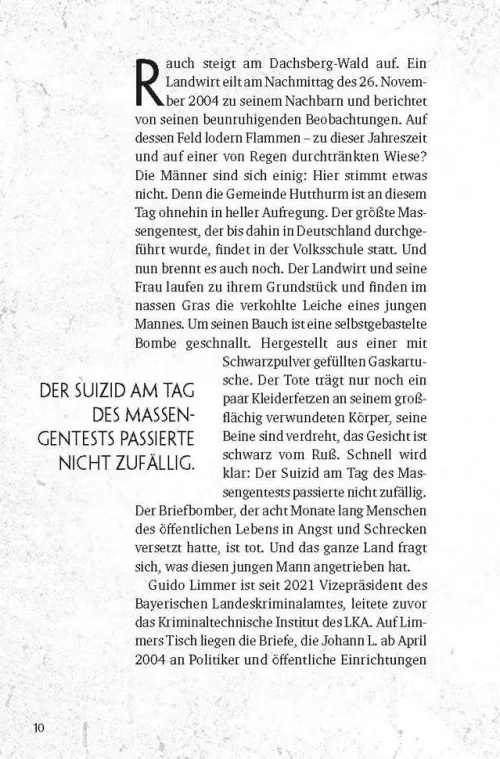 Rauch steigt am Dachsberg-Wald auf. Ein Landwirt eilt am Nachmittag des 26. November 2004 zu seinem Nachbarn und berichtet von seinen beunruhigenden Beobachtungen. Auf dessen Feld lodern Flammen – zu dieser Jahreszeit und auf einer von Regen durchtränkten Wiese? Die Männer sind sich einig: Hier stimmt etwas nicht. Denn die Gemeinde Hutthurm ist an diesem Tag ohnehin in heller Aufregung. Der größte Massengentest, der bis dahin in Deutschland durchgeführt wurde, findet in der Volksschule statt. Und nun brennt es auch noch. Der Landwirt und seine Frau laufen zu ihrem Grundstück und finden im nassen Gras die verkohlte Leiche eines jungen Mannes. Um seinen Bauch ist eine selbstgebastelte Bombe geschnallt. Hergestellt aus einer mit Schwarzpulver gefüllten Gaskartusche. Der Tote trägt nur noch ein paar Kleiderfetzen an seinem großflächig verwundeten Körper, seine Beine sind verdreht, das Gesicht ist schwarz vom Ruß. Schnell wird klar: Der Suizid am Tag des Massengentests passierte nicht zufällig. Der Briefbomber, der acht Monate lang Menschen des öffentlichen Lebens in Angst und Schrecken versetzt hatte, ist tot. Und das ganze Land fragt sich, was diesen jungen Mann angetrieben hat.

DER SUIZID AM TAG DES MASSENGENTESTS PASSIERTE NICHT ZUFÄLLIG.

Guido Limmer ist seit 2021 Vizepräsident des Bayerischen Landeskriminalamtes, leitete zuvor das Kriminaltechnische Institut des LKA. Auf Limmers Tisch liegen die Briefe, die Johann L. ab April 2004 an Politiker und öffentliche Einrichtungen

10